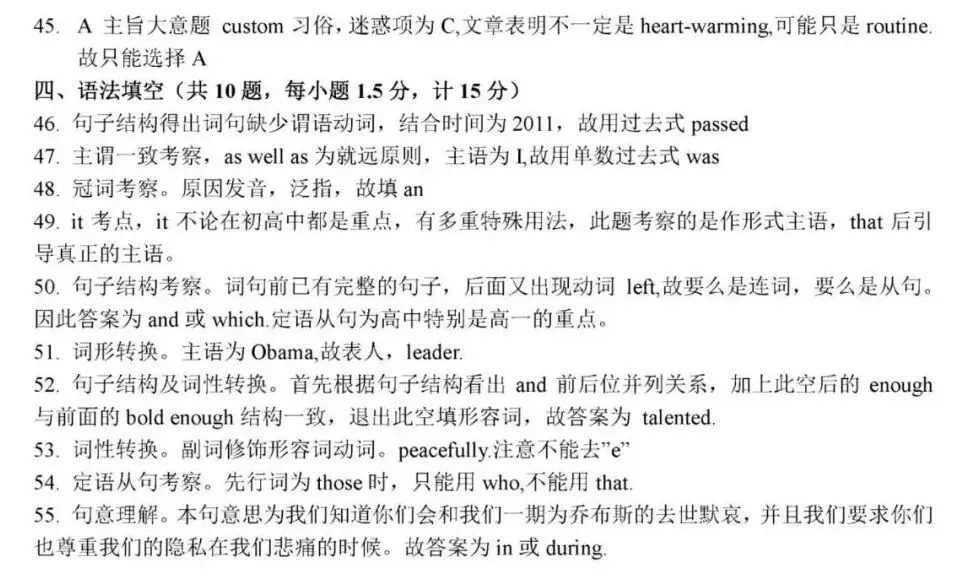 45. A 主旨大意题 custom 习俗，迷惑项为 C,文章表明不一定是 heart-warming,可能只是 routine. 故只能选择 A

四、语法填空（共 10 题，每小题 1.5 分，计 15 分）

46. 句子结构得出词句缺少谓语动词，结合时间为 2011，故用过去式 passed

47. 主谓一致考察，as well as 为就远原则，主语为 I,故用单数过去式 was

48. 冠词考察。原因发音，泛指，故填 an

49. it 考点，it 不论在初高中都是重点，有多重特殊用法，此题考察的是作形式主语，that 后引导真正的主语。

50. 句子结构考察。词句前已有完整的句子，后面又出现动词 left,故要么是连词，要么是从句。因此答案为 and 或 which.定语从句为高中特别是高一的重点。

51. 词形转换。主语为 Obama,故表人，leader.

52. 句子结构及词性转换。首先根据句子结构看出 and 前后位并列关系，加上此空后的 enough 与前面的 bold enough 结构一致，退出此空填形容词，故答案为 talented.

53. 词性转换。副词修饰形容词动词。peacefully.注意不能去"e"

54. 定语从句考察。先行词为 those 时，只能用 who,不能用 that.

55. 句意理解。本句意思为我们知道你们会和我们一期为乔布斯的去世默哀，并且我们要求你们也尊重我们的隐私在我们悲痛的时候。故答案为 in 或 during.